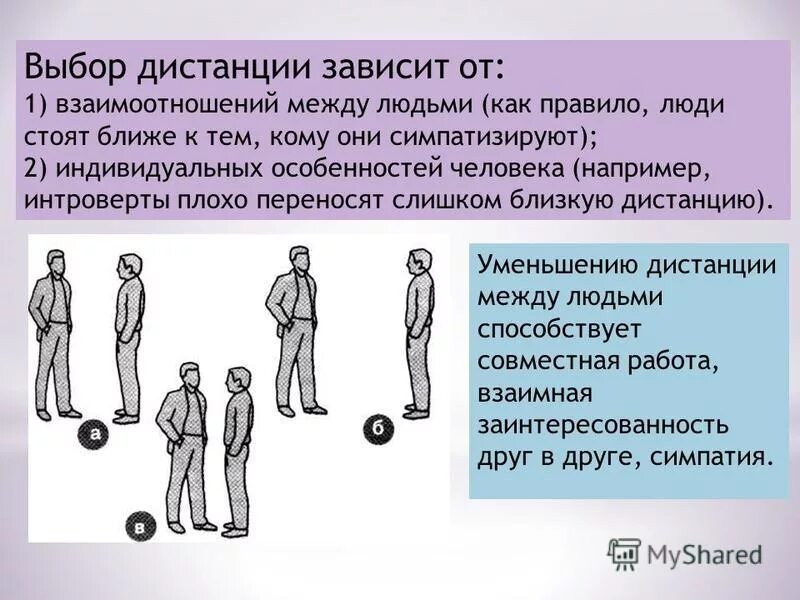 Выбор дистанции зависит от:
1) взаимоотношений между людьми (как правило, люди стоят ближе к тем, кому они симпатизируют);
2) индивидуальных особенностей человека (например, интроверты плохо переносят слишком близкую дистанцию).

а

б

в

Уменьшению дистанции между людьми способствует совместная работа, взаимная заинтересованность друг в друге, симпатия.

MyShared